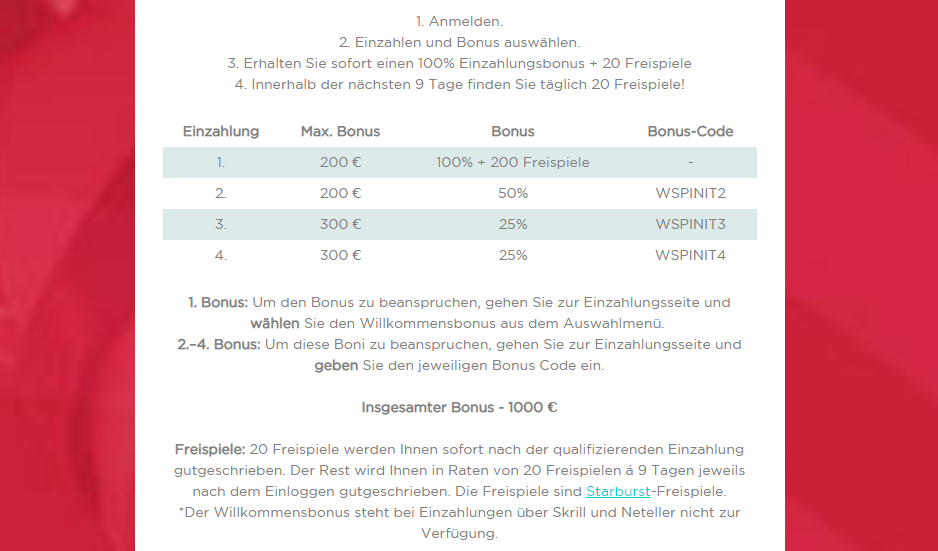 1. Anmelden.
2. Einzahlen und Bonus auswählen.
3. Erhalten Sie sofort einen 100% Einzahlungsbonus + 20 Freispiele
4. Innerhalb der nächsten 9 Tage finden Sie täglich 20 Freispiele!

| Einzahlung | Max. Bonus | Bonus | Bonus-Code |
|---|---|---|---|
| 1. | 200 € | 100% + 200 Freispiele | - |
| 2. | 200 € | 50% | WSPINIT2 |
| 3. | 300 € | 25% | WSPINIT3 |
| 4. | 300 € | 25% | WSPINIT4 |

1. Bonus: Um den Bonus zu beanspruchen, gehen Sie zur Einzahlungsseite und wählen Sie den Willkommensbonus aus dem Auswahlmenü.
2.–4. Bonus: Um diese Boni zu beanspruchen, gehen Sie zur Einzahlungsseite und geben Sie den jeweiligen Bonus Code ein.

Insgesamter Bonus - 1000 €

Freispiele: 20 Freispiele werden Ihnen sofort nach der qualifizierenden Einzahlung gutgeschrieben. Der Rest wird Ihnen in Raten von 20 Freispielen á 9 Tagen jeweils nach dem Einloggen gutgeschrieben. Die Freispiele sind Starburst-Freispiele.
*Der Willkommensbonus steht bei Einzahlungen über Skrill und Neteller nicht zur Verfügung.